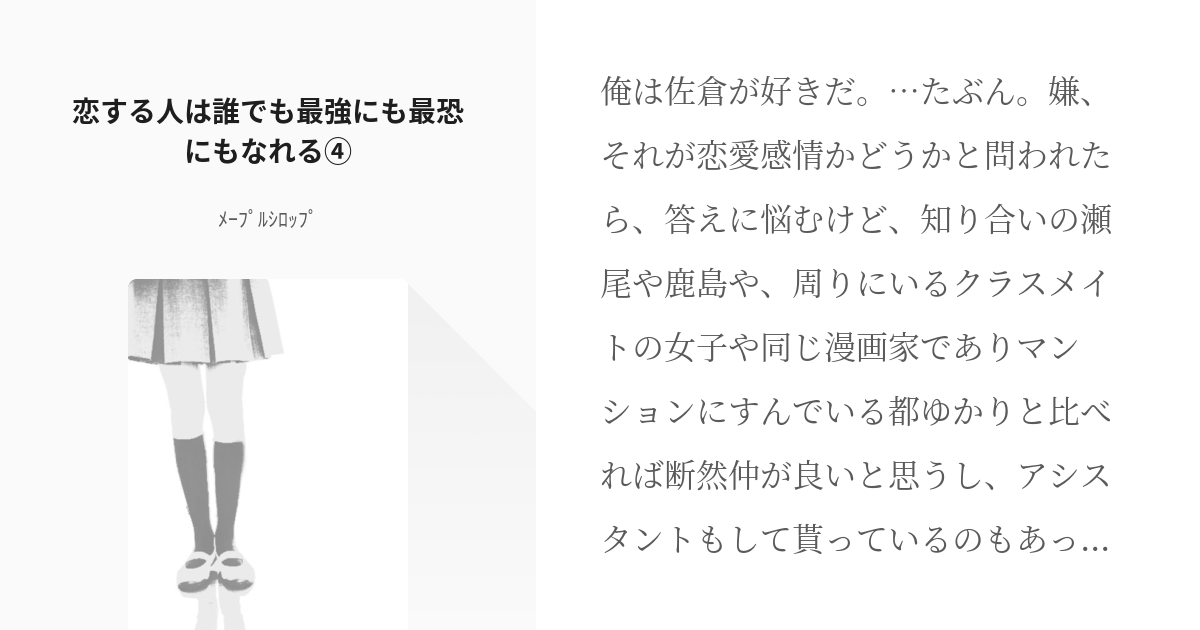 恋する人は誰でも最強にも最恐にもなれる④

ﾒｰﾌﾟﾙｼﾛｯﾌﾟ

俺は佐倉が好きだ。…たぶん。嫌、それが恋愛感情かどうかと問われたら、答えに悩むけど、知り合いの瀬尾や鹿島や、周りにいるクラスメイトの女子や同じ漫画家でありマンションにすんでいる都ゆかりと比べれば断然仲が良いと思うし、アシスタントもして貰っているのもあっ…